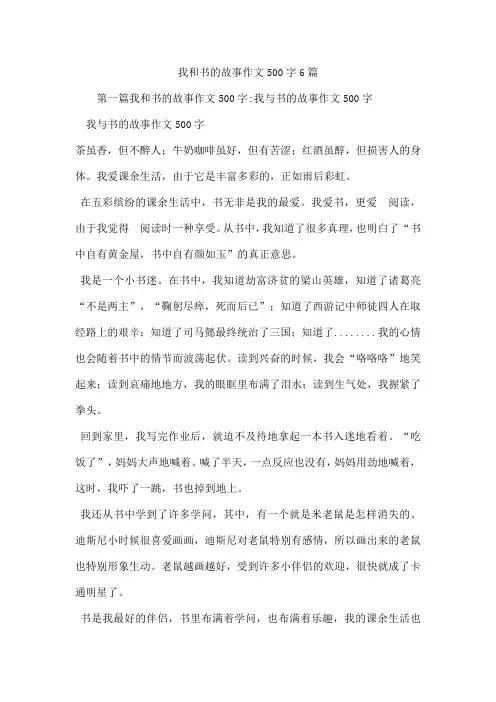 我和书的故事作文500字6篇

第一篇我和书的故事作文500字:我与书的故事作文500字

我与书的故事作文500字

茶虽香，但不醉人；牛奶咖啡虽好，但有苦涩；红酒虽醇，但损害人的身体。我爱课余生活，由于它是丰富多彩的，正如雨后彩虹。

在五彩缤纷的课余生活中，书无非是我的最爱。我爱书，更爱 阅读，由于我觉得 阅读时一种享受。从书中，我知道了很多真理，也明白了“书中自有黄金屋，书中自有颜如玉”的真正意思。

我是一个小书迷。在书中，我知道劫富济贫的梁山英雄，知道了诸葛亮“不是两主”，“鞠躬尽瘁，死而后已”；知道了西游记中师徒四人在取经路上的艰辛；知道了司马懿最终统治了三国；知道了........我的心情也会随着书中的情节而波荡起伏。读到兴奋的时候，我会“咯咯咯”地笑起来；读到哀痛地地方，我的眼眶里布满了泪水；读到生气处，我握紧了拳头。

回到家里，我写完作业后，就迫不及待地拿起一本书入迷地看着。“吃饭了”，妈妈大声地喊着。喊了半天，一点反应也没有，妈妈用劲地喊着，这时，我吓了一跳，书也掉到地上。

我还从书中学到了许多学问，其中，有一个就是米老鼠是怎样消失的。迪斯尼小时候很喜爱画画，迪斯尼对老鼠特别有感情，所以画出来的老鼠也特别形象生动。老鼠越画越好，受到许多小伴侣的欢迎，很快就成了卡通明星了。

书是我最好的伴侣，书里布满着学问，也布满着乐趣，我的课余生活也